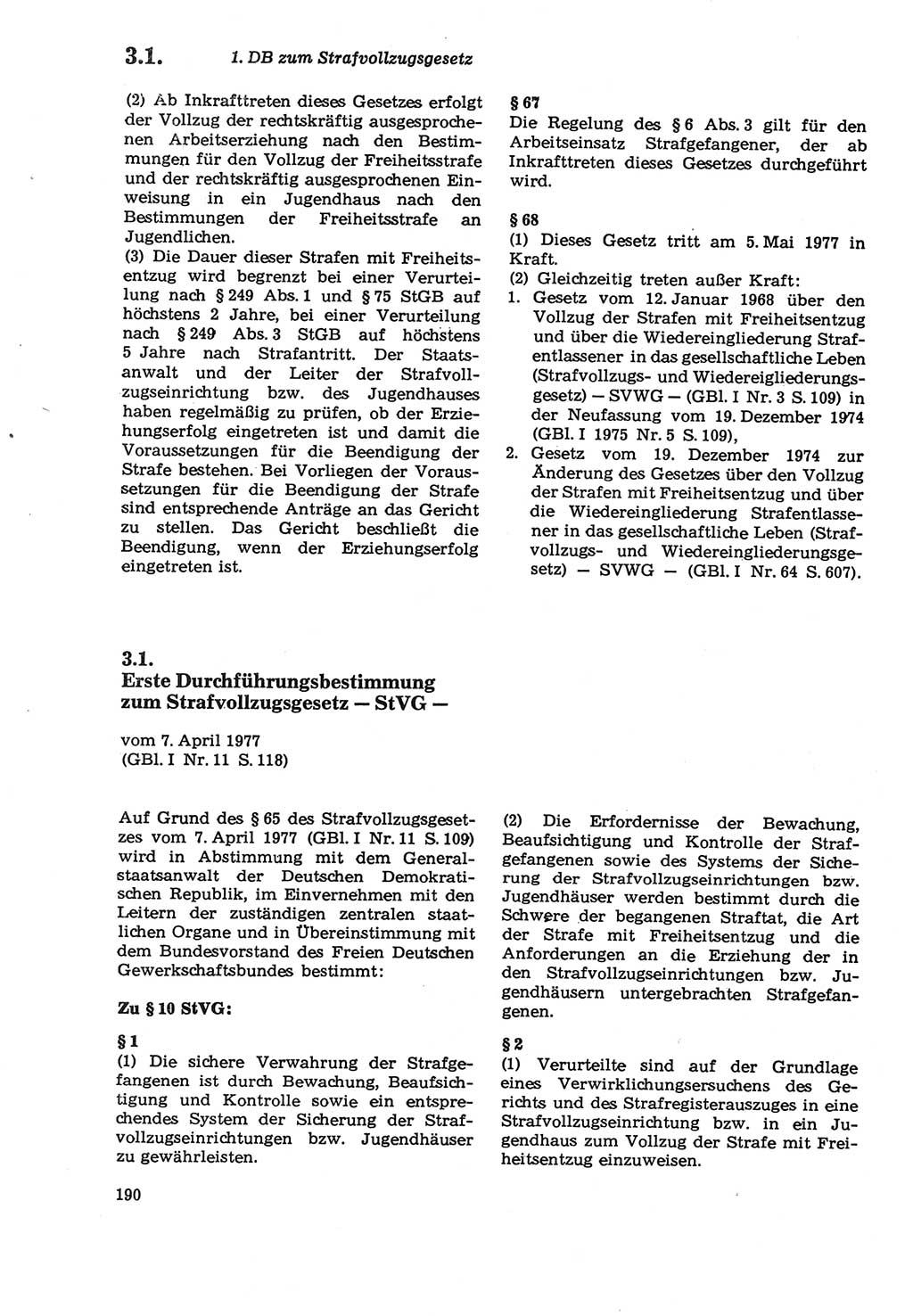 3.1. 1. DB zum Strafvollzugsgesetz

(2) Ab Inkrafttreten dieses Gesetzes erfolgt der Vollzug der rechtskräftig ausgesprochenen Arbeitserziehung nach den Bestimmungen für den Vollzug der Freiheitsstrafe und der rechtskräftig ausgesprochenen Einweisung in ein Jugendhaus nach den Bestimmungen der Freiheitsstrafe an Jugendlichen.
(3) Die Dauer dieser Strafen mit Freiheitsentzug wird begrenzt bei einer Verurteilung nach § 249 Abs. 1 und § 75 StGB auf höchstens 2 Jahre, bei einer Verurteilung nach § 249 Abs. 3 StGB auf höchstens 5 Jahre nach Strafantritt. Der Staatsanwalt und der Leiter der Strafvollzugseinrichtung bzw. des Jugendhauses haben regelmäßig zu prüfen, ob der Erziehungserfolg eingetreten ist und damit die Voraussetzungen für die Beendigung der Strafe bestehen. Bei Vorliegen der Voraussetzungen für die Beendigung der Strafe sind entsprechende Anträge an das Gericht zu stellen. Das Gericht beschließt die Beendigung, wenn der Erziehungserfolg eingetreten ist.

§ 67
Die Regelung des § 6 Abs. 3 gilt für den Arbeitseinsatz Strafgefangener, der ab Inkrafttreten dieses Gesetzes durchgeführt wird.

§ 68
(1) Dieses Gesetz tritt am 5. Mai 1977 in Kraft.
(2) Gleichzeitig treten außer Kraft:
1. Gesetz vom 12. Januar 1968 über den Vollzug der Strafen mit Freiheitsentzug und über die Wiedereingliederung Strafentlassener in das gesellschaftliche Leben (Strafvollzugs- und Wiedereigliederungsgesetz) — SVWG — (GBl. I Nr. 3 S. 109) in der Neufassung vom 19. Dezember 1974 (GBl. I 1975 Nr. 5 S. 109),
2. Gesetz vom 19. Dezember 1974 zur Änderung des Gesetzes über den Vollzug der Strafen mit Freiheitsentzug und über die Wiedereingliederung Strafentlassener in das gesellschaftliche Leben (Strafvollzugs- und Wiedereingliederungsgesetz) — SVWG — (GBl. I Nr. 64 S. 607).

3.1.
Erste Durchführungsbestimmung zum Strafvollzugsgesetz — StVG —

vom 7. April 1977
(GBl. I Nr. 11 S. 118)

Auf Grund des § 65 des Strafvollzugsgesetzes vom 7. April 1977 (GBl. I Nr. 11 S. 109) wird in Abstimmung mit dem Generalstaatsanwalt der Deutschen Demokratischen Republik, im Einvernehmen mit den Leitern der zuständigen zentralen staatlichen Organe und in Übereinstimmung mit dem Bundesvorstand des Freien Deutschen Gewerkschaftsbundes bestimmt:

Zu § 10 StVG:

§ 1
(1) Die sichere Verwahrung der Strafgefangenen ist durch Bewachung, Beaufsichtigung und Kontrolle sowie ein entsprechendes System der Sicherung der Strafvollzugseinrichtungen bzw. Jugendhäuser zu gewährleisten.

(2) Die Erfordernisse der Bewachung, Beaufsichtigung und Kontrolle der Strafgefangenen sowie des Systems der Sicherung der Strafvollzugseinrichtungen bzw. Jugendhäuser werden bestimmt durch die Schwere der begangenen Straftat, die Art der Strafe mit Freiheitsentzug und die Anforderungen an die Erziehung der in den Strafvollzugseinrichtungen bzw. Jugendhäusern untergebrachten Strafgefangenen.

§ 2
(1) Verurteilte sind auf der Grundlage eines Verwirklichungsersuchens des Gerichts und des Strafregisterauszuges in eine Strafvollzugseinrichtung bzw. in ein Jugendhaus zum Vollzug der Strafe mit Freiheitsentzug einzuweisen.

190